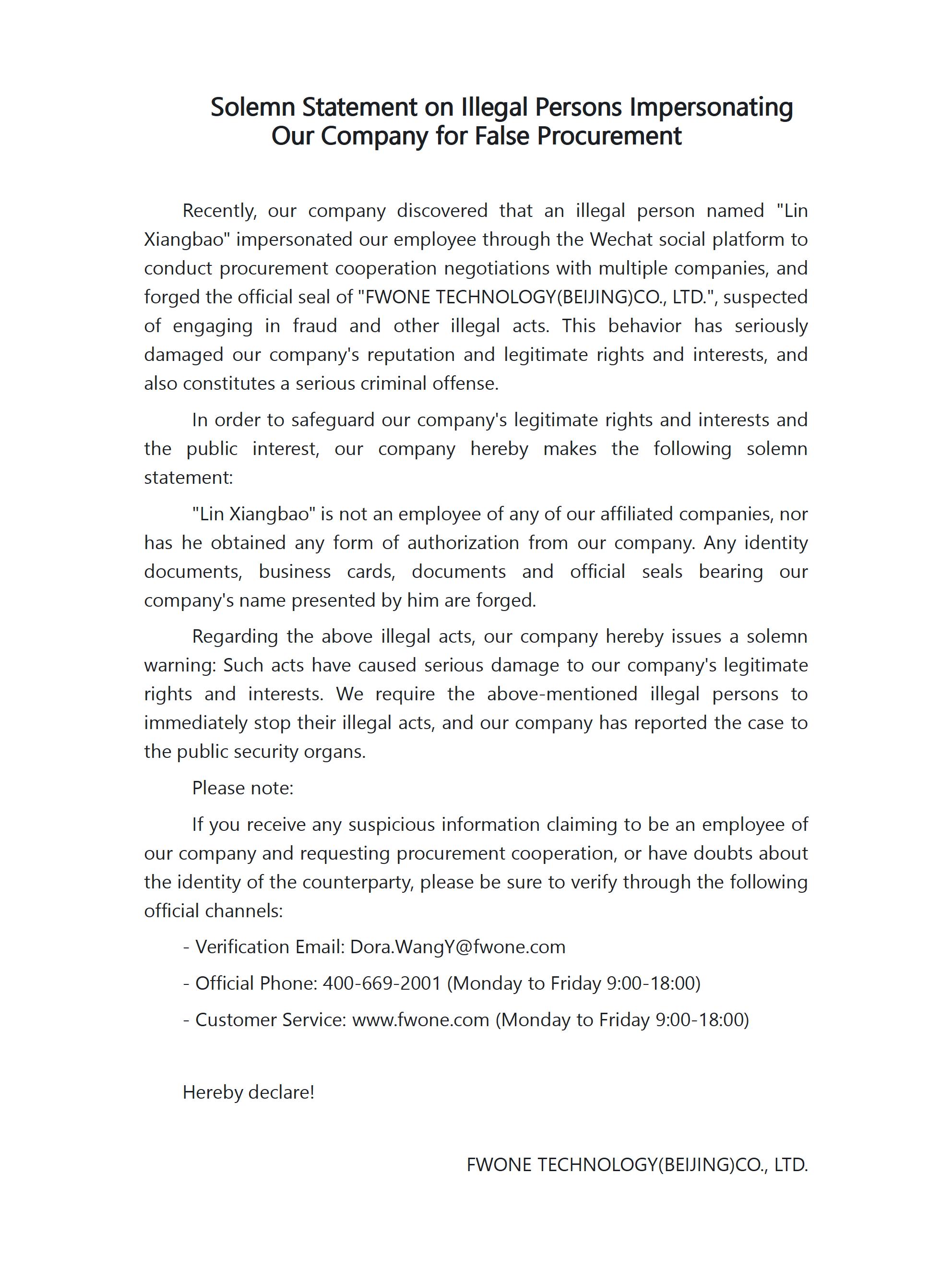 Solemn Statement on Illegal Persons Impersonating Our Company for False Procurement

Recently, our company discovered that an illegal person named "Lin Xiangbao" impersonated our employee through the Wechat social platform to conduct procurement cooperation negotiations with multiple companies, and forged the official seal of "FWONE TECHNOLOGY(BEIJING)CO., LTD.", suspected of engaging in fraud and other illegal acts. This behavior has seriously damaged our company's reputation and legitimate rights and interests, and also constitutes a serious criminal offense.

In order to safeguard our company's legitimate rights and interests and the public interest, our company hereby makes the following solemn statement:

"Lin Xiangbao" is not an employee of any of our affiliated companies, nor has he obtained any form of authorization from our company. Any identity documents, business cards, documents and official seals bearing our company's name presented by him are forged.

Regarding the above illegal acts, our company hereby issues a solemn warning: Such acts have caused serious damage to our company's legitimate rights and interests. We require the above-mentioned illegal persons to immediately stop their illegal acts, and our company has reported the case to the public security organs.

Please note:

If you receive any suspicious information claiming to be an employee of our company and requesting procurement cooperation, or have doubts about the identity of the counterparty, please be sure to verify through the following official channels:

- Verification Email: Dora.WangY@fwone.com

- Official Phone: 400-669-2001 (Monday to Friday 9:00-18:00)

- Customer Service: www.fwone.com (Monday to Friday 9:00-18:00)

Hereby declare!

FWONE TECHNOLOGY(BEIJING)CO., LTD.